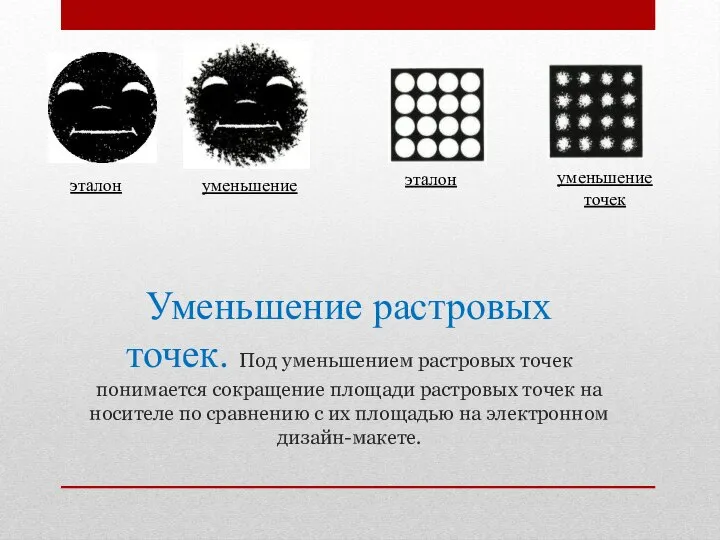 эталон

уменьшение

эталон

уменьшение точек

Уменьшение растровых точек. Под уменьшением растровых точек понимается сокращение площади растровых точек на носителе по сравнению с их площадью на электронном дизайн-макете.